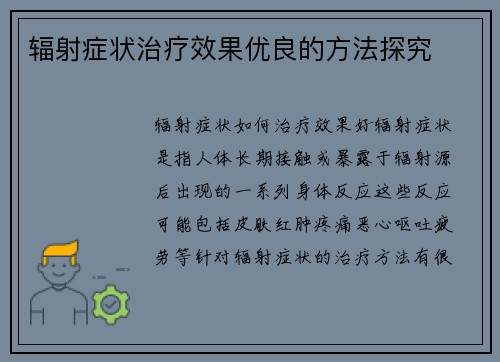 辐射症状治疗效果优良的方法探究

辐射症状如何治疗效果好辐射症状是指人体长期接触或暴露于辐射源后出现的一系列身体反应这些反应可能包括皮肤红肿疼痛恶心呕吐疲劳等针对辐射症状的治疗方法有很